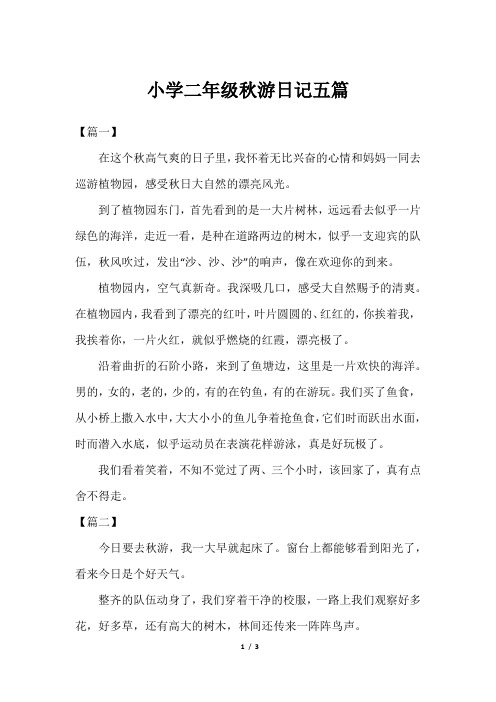 小学二年级秋游日记五篇

【篇一】

在这个秋高气爽的日子里，我怀着无比兴奋的心情和妈妈一同去巡游植物园，感受秋日大自然的漂亮风光。

到了植物园东门，首先看到的是一大片树林，远远看去似乎一片绿色的海洋，走近一看，是种在道路两边的树木，似乎一支迎宾的队伍，秋风吹过，发出“沙、沙、沙”的响声，像在欢迎你的到来。

植物园内，空气真新奇。我深吸几口，感受大自然赐予的清爽。在植物园内，我看到了漂亮的红叶，叶片圆圆的、红红的，你挨着我，我挨着你，一片火红，就似乎燃烧的红霞，漂亮极了。

沿着曲折的石阶小路，来到了鱼塘边，这里是一片欢快的海洋。男的，女的，老的，少的，有的在钓鱼，有的在游玩。我们买了鱼食，从小桥上撒入水中，大大小小的鱼儿争着抢鱼食，它们时而跃出水面，时而潜入水底，似乎运动员在表演花样游泳，真是好玩极了。

我们看着笑着，不知不觉过了两、三个小时，该回家了，真有点舍不得走。

【篇二】

今日要去秋游，我一大早就起床了。窗台上都能够看到阳光了，看来今日是个好天气。

整齐的队伍动身了，我们穿着干净的校服，一路上我们观察好多花，好多草，还有高大的树木，林间还传来一阵阵鸟声。

1 / 3